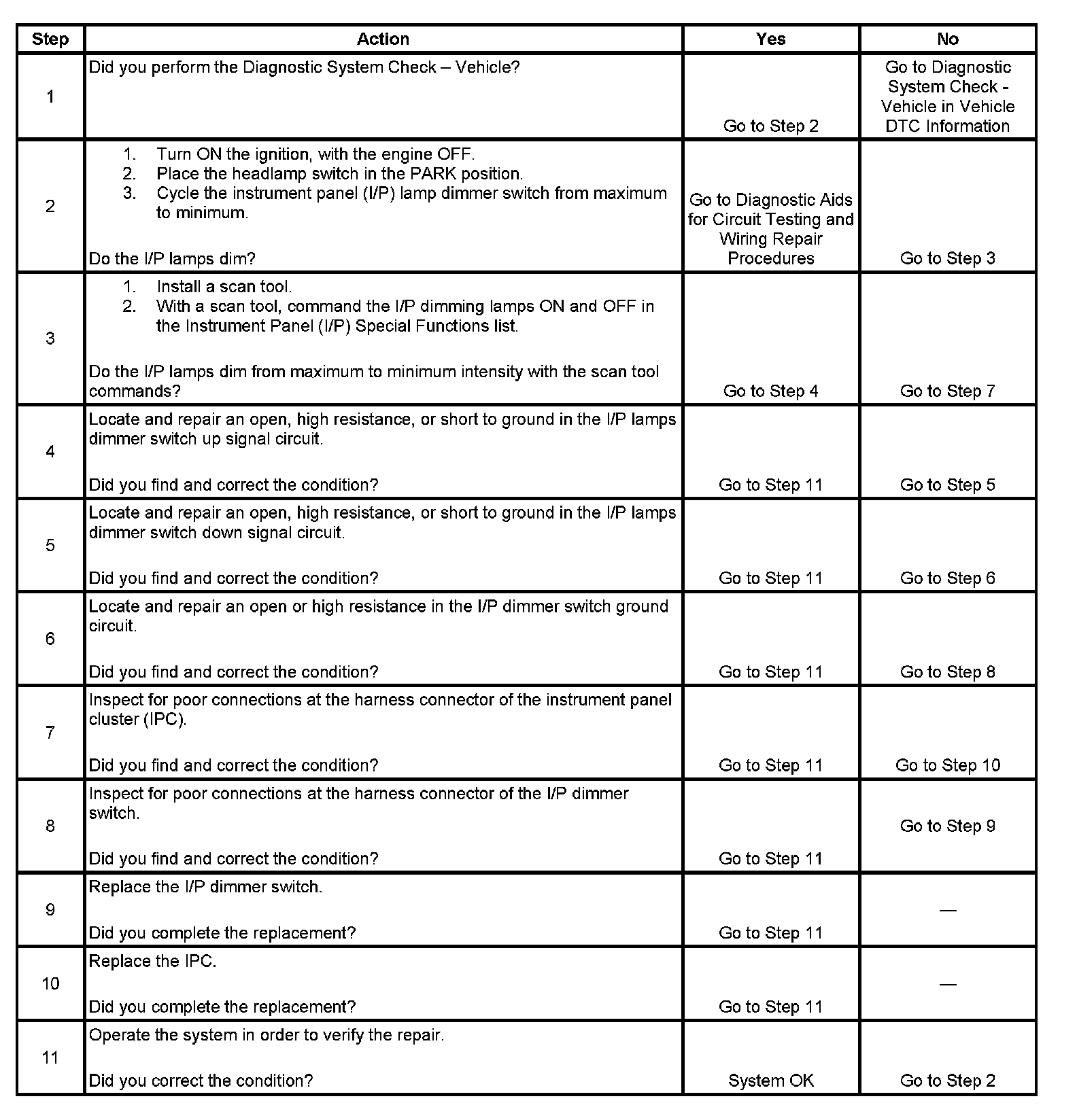 | Step | Action | Yes | No |
|---|---|---|---|
| 1 | Did you perform the Diagnostic System Check – Vehicle? | Go to Step 2 | Go to Diagnostic System Check - Vehicle in Vehicle DTC Information |
| 2 | 1. Turn ON the ignition, with the engine OFF. 2. Place the headlamp switch in the PARK position. 3. Cycle the instrument panel (I/P) lamp dimmer switch from maximum to minimum. Do the I/P lamps dim? | Go to Diagnostic Aids for Circuit Testing and Wiring Repair Procedures | Go to Step 3 |
| 3 | 1. Install a scan tool. 2. With a scan tool, command the I/P dimming lamps ON and OFF in the Instrument Panel (I/P) Special Functions list. Do the I/P lamps dim from maximum to minimum intensity with the scan tool commands? | Go to Step 4 | Go to Step 7 |
| 4 | Locate and repair an open, high resistance, or short to ground in the I/P lamps dimmer switch up signal circuit. Did you find and correct the condition? | Go to Step 11 | Go to Step 5 |
| 5 | Locate and repair an open, high resistance, or short to ground in the I/P lamps dimmer switch down signal circuit. Did you find and correct the condition? | Go to Step 11 | Go to Step 6 |
| 6 | Locate and repair an open or high resistance in the I/P dimmer switch ground circuit. Did you find and correct the condition? | Go to Step 11 | Go to Step 8 |
| 7 | Inspect for poor connections at the harness connector of the instrument panel cluster (IPC). Did you find and correct the condition? | Go to Step 11 | Go to Step 10 |
| 8 | Inspect for poor connections at the harness connector of the I/P dimmer switch. Did you find and correct the condition? | Go to Step 11 | Go to Step 9 |
| 9 | Replace the I/P dimmer switch. Did you complete the replacement? | Go to Step 11 | — |
| 10 | Replace the IPC. Did you complete the replacement? | Go to Step 11 | — |
| 11 | Operate the system in order to verify the repair. Did you correct the condition? | System OK | Go to Step 2 |